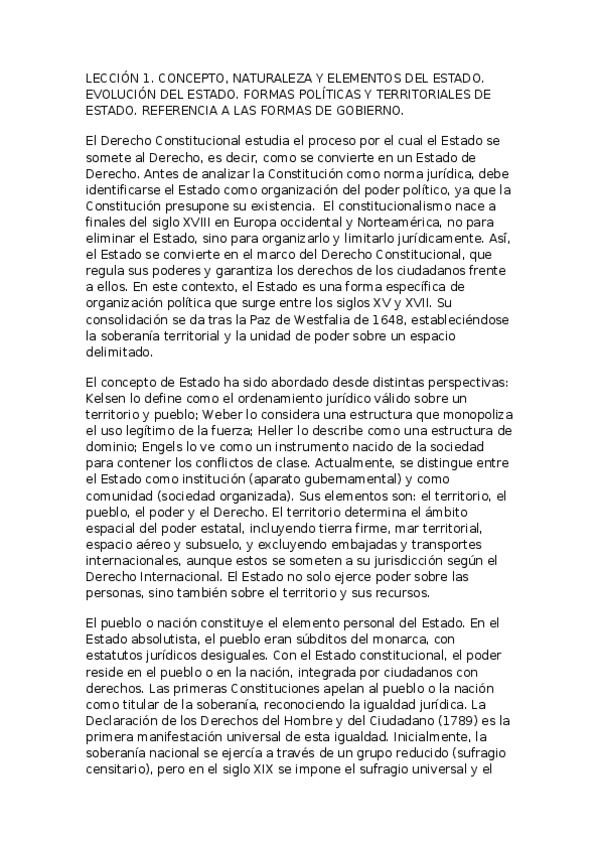 LECCIÓN 1. CONCEPTO, NATURALEZA Y ELEMENTOS DEL ESTADO. EVOLUCIÓN DEL ESTADO. FORMAS POLÍTICAS Y TERRITORIALES DE ESTADO. REFERENCIA A LAS FORMAS DE GOBIERNO.

El Derecho Constitucional estudia el proceso por el cual el Estado se somete al Derecho, es decir, como se convierte en un Estado de Derecho. Antes de analizar la Constitución como norma jurídica, debe identificarse el Estado como organización del poder político, ya que la Constitución presupone su existencia. El constitucionalismo nace a finales del siglo XVIII en Europa occidental y Norteamérica, no para eliminar el Estado, sino para organizarlo y limitarlo jurídicamente. Así, el Estado se convierte en el marco del Derecho Constitucional, que regula sus poderes y garantiza los derechos de los ciudadanos frente a ellos. En este contexto, el Estado es una forma específica de organización política que surge entre los siglos XV y XVII. Su consolidación se da tras la Paz de Westfalia de 1648, estableciéndose la soberanía territorial y la unidad de poder sobre un espacio delimitado.

El concepto de Estado ha sido abordado desde distintas perspectivas: Kelsen lo define como el ordenamiento jurídico válido sobre un territorio y pueblo; Weber lo considera una estructura que monopoliza el uso legítimo de la fuerza; Heller lo describe como una estructura de dominio; Engels lo ve como un instrumento nacido de la sociedad para contener los conflictos de clase. Actualmente, se distingue entre el Estado como institución (aparato gubernamental) y como comunidad (sociedad organizada). Sus elementos son: el territorio, el pueblo, el poder y el Derecho. El territorio determina el ámbito espacial del poder estatal, incluyendo tierra firme, mar territorial, espacio aéreo y subsuelo, y excluyendo embajadas y transportes internacionales, aunque estos se someten a su jurisdicción según el Derecho Internacional. El Estado no solo ejerce poder sobre las personas, sino también sobre el territorio y sus recursos.

El pueblo o nación constituye el elemento personal del Estado. En el Estado absolutista, el pueblo eran súbditos del monarca, con estatutos jurídicos desiguales. Con el Estado constitucional, el poder reside en el pueblo o en la nación, integrada por ciudadanos con derechos. Las primeras Constituciones apelan al pueblo o la nación como titular de la soberanía, reconociendo la igualdad jurídica. La Declaración de los Derechos del Hombre y del Ciudadano (1789) es la primera manifestación universal de esta igualdad. Inicialmente, la soberanía nacional se ejercía a través de un grupo reducido (sufragio censitario), pero en el siglo XIX se impone el sufragio universal y el